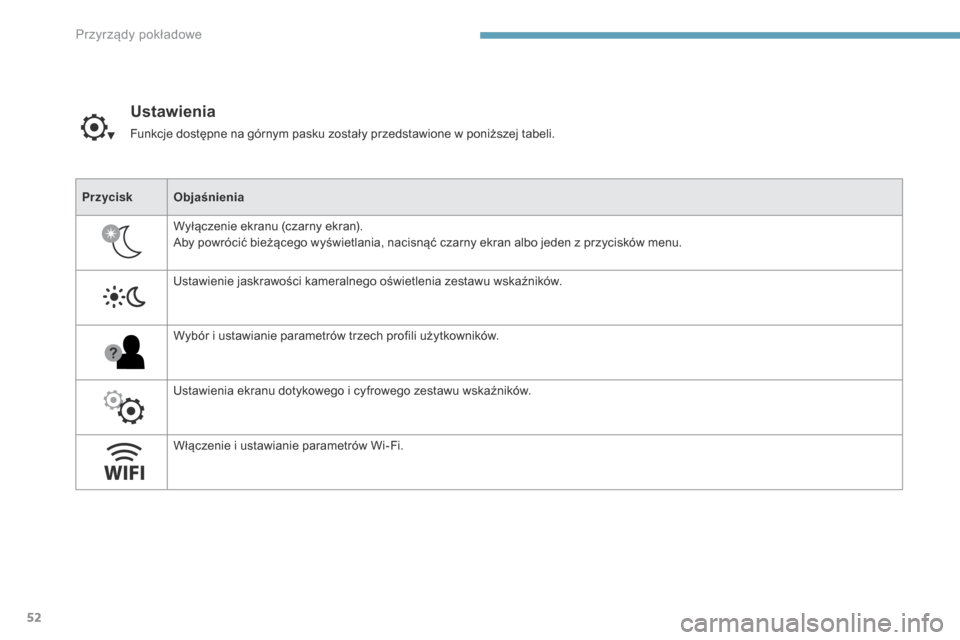 Przyrządy pokładowe

Ustawienia

Funkcje dostępne na górnym pasku zostały przedstawione w poniższej tabeli.

| Przycisk | Objaśnienia |
|---|---|
| | Wyłączenie ekranu (czarny ekran). Aby powrócić bieżącego wyświetlania, nacisnąć czarny ekran albo jeden z przycisków menu. |
| | Ustawienie jaskrawości kameralnego oświetlenia zestawu wskaźników. |
| ? | Wybór i ustawianie parametrów trzech profili użytkowników. |
| | Ustawienia ekranu dotykowego i cyfrowego zestawu wskaźników. |
| WIFI | Włączenie i ustawianie parametrów Wi-Fi. |

52

carmanualsonline.info